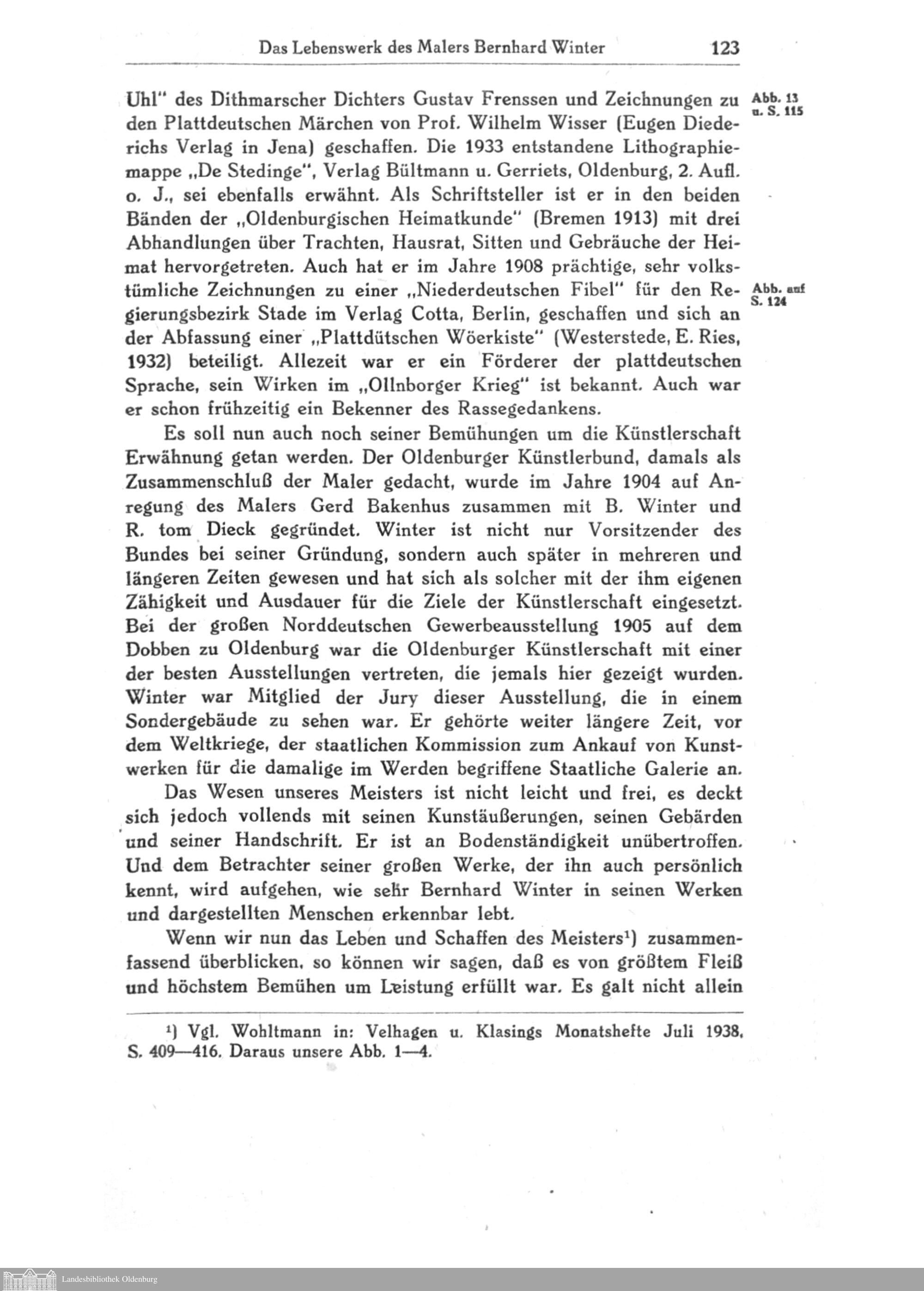 Das Lebenswerk des Malers Bernhard Winter 123

Uhl" des Dithmarscher Dichters Gustav Frenssen und Zeichnungen zu den Plattdeutschen Märchen von Prof. Wilhelm Wisser (Eugen Diederichs Verlag in Jena) geschaffen. Die 1933 entstandene Lithographiemappe „De Stedinge", Verlag Bültmann u. Gerriets, Oldenburg, 2. Aufl. o. J., sei ebenfalls erwähnt. Als Schriftsteller ist er in den beiden Bänden der „Oldenburgischen Heimatkunde" (Bremen 1913) mit drei Abhandlungen über Trachten, Hausrat, Sitten und Gebräuche der Heimat hervorgetreten. Auch hat er im Jahre 1908 prächtige, sehr volkstümliche Zeichnungen zu einer „Niederdeutschen Fibel" für den Regierungsbezirk Stade im Verlag Cotta, Berlin, geschaffen und sich an der Abfassung einer „Plattdütschen Wöerkiste" (Westerstede, E. Ries, 1932) beteiligt. Allezeit war er ein Förderer der plattdeutschen Sprache, sein Wirken im „Ollnborger Krieg" ist bekannt. Auch war er schon frühzeitig ein Bekenner des Rassegedankens.

Abb. 13 u. S. 115

Abb. auf S. 124

Es soll nun auch noch seiner Bemühungen um die Künstlerschaft Erwähnung getan werden. Der Oldenburger Künstlerbund, damals als Zusammenschluß der Maler gedacht, wurde im Jahre 1904 auf Anregung des Malers Gerd Bakenhus zusammen mit B. Winter und R. tom Dieck gegründet. Winter ist nicht nur Vorsitzender des Bundes bei seiner Gründung, sondern auch später in mehreren und längeren Zeiten gewesen und hat sich als solcher mit der ihm eigenen Zähigkeit und Ausdauer für die Ziele der Künstlerschaft eingesetzt. Bei der großen Norddeutschen Gewerbeausstellung 1905 auf dem Dobben zu Oldenburg war die Oldenburger Künstlerschaft mit einer der besten Ausstellungen vertreten, die jemals hier gezeigt wurden. Winter war Mitglied der Jury dieser Ausstellung, die in einem Sondergebäude zu sehen war. Er gehörte weiter längere Zeit, vor dem Weltkriege, der staatlichen Kommission zum Ankauf von Kunstwerken für die damalige im Werden begriffene Staatliche Galerie an.

Das Wesen unseres Meisters ist nicht leicht und frei, es deckt sich jedoch vollends mit seinen Kunstäußerungen, seinen Gebärden und seiner Handschrift. Er ist an Bodenständigkeit unübertroffen. Und dem Betrachter seiner großen Werke, der ihn auch persönlich kennt, wird aufgehen, wie sehr Bernhard Winter in seinen Werken und dargestellten Menschen erkennbar lebt.

Wenn wir nun das Leben und Schaffen des Meisters¹) zusammenfassend überblicken, so können wir sagen, daß es von größtem Fleiß und höchstem Bemühen um Leistung erfüllt war. Es galt nicht allein

¹) Vgl. Wohltmann in: Velhagen u. Klasings Monatshefte Juli 1938, S. 409—416. Daraus unsere Abb. 1—4.

Landesbibliothek Oldenburg